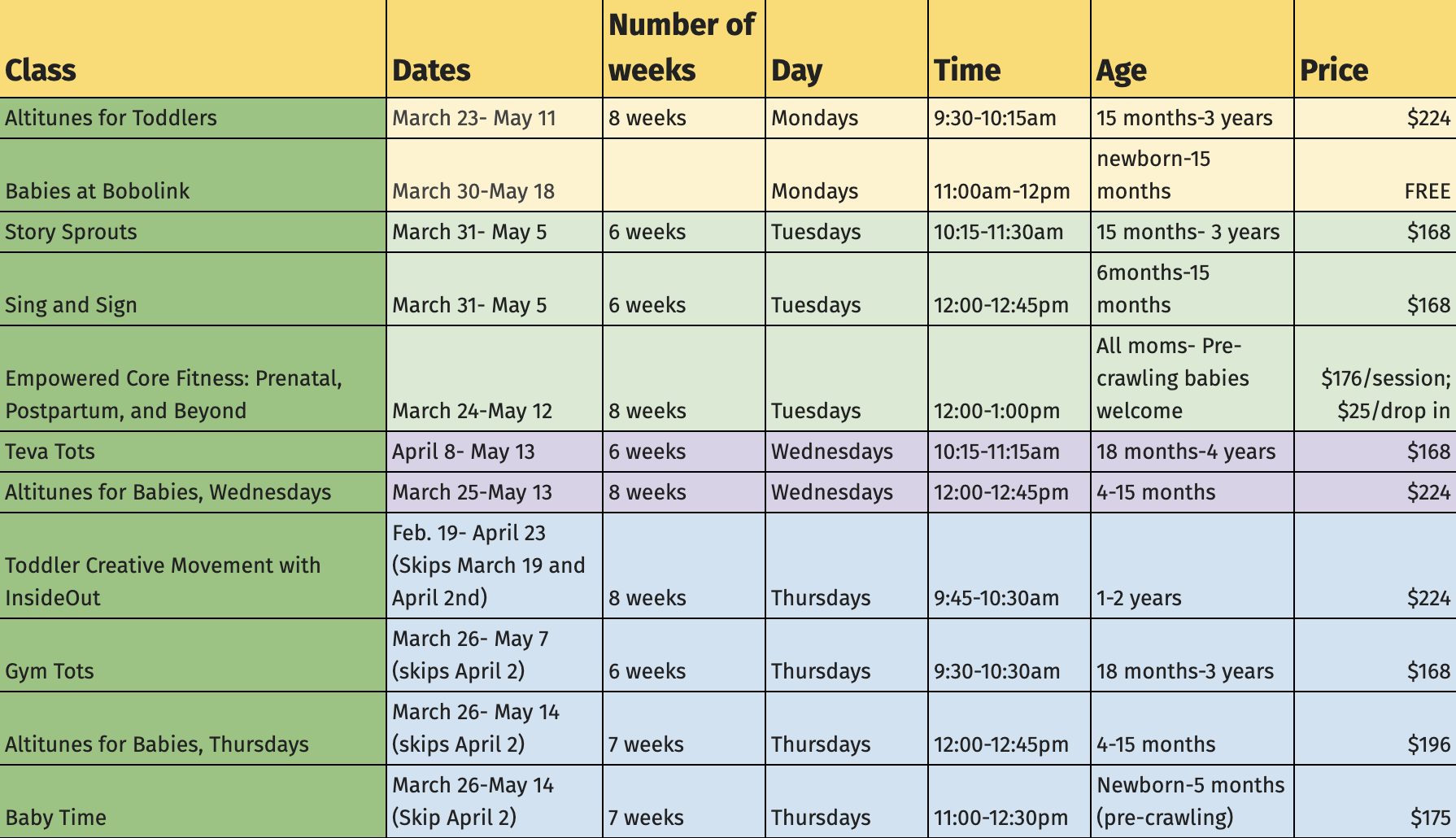 | Class | Dates | Number of weeks | Day | Time | Age | Price |
|---|---|---|---|---|---|---|
| Altitunes for Toddlers | March 23- May 11 | 8 weeks | Mondays | 9:30-10:15am | 15 months-3 years | \$224 |
| Babies at Bobolink | March 30-May 18 | | Mondays | 11:00am-12pm | newborn-15 months | FREE |
| Story Sprouts | March 31- May 5 | 6 weeks | Tuesdays | 10:15-11:30am | 15 months- 3 years | \$168 |
| Sing and Sign | March 31- May 5 | 6 weeks | Tuesdays | 12:00-12:45pm | 6months-15 months | \$168 |
| Empowered Core Fitness: Prenatal, Postpartum, and Beyond | March 24-May 12 | 8 weeks | Tuesdays | 12:00-1:00pm | All moms- Pre-crawling babies welcome | \$176/session; \$25/drop in |
| Teva Tots | April 8- May 13 | 6 weeks | Wednesdays | 10:15-11:15am | 18 months-4 years | \$168 |
| Altitunes for Babies, Wednesdays | March 25-May 13 | 8 weeks | Wednesdays | 12:00-12:45pm | 4-15 months | \$224 |
| Toddler Creative Movement with InsideOut | Feb. 19- April 23 (Skips March 19 and April 2nd) | 8 weeks | Thursdays | 9:45-10:30am | 1-2 years | \$224 |
| Gym Tots | March 26- May 7 (skips April 2) | 6 weeks | Thursdays | 9:30-10:30am | 18 months-3 years | \$168 |
| Altitunes for Babies, Thursdays | March 26- May 14 (skips April 2) | 7 weeks | Thursdays | 12:00-12:45pm | 4-15 months | \$196 |
| Baby Time | March 26-May 14 (Skip April 2) | 7 weeks | Thursdays | 11:00-12:30pm | Newborn-5 months (pre-crawling) | \$175 |